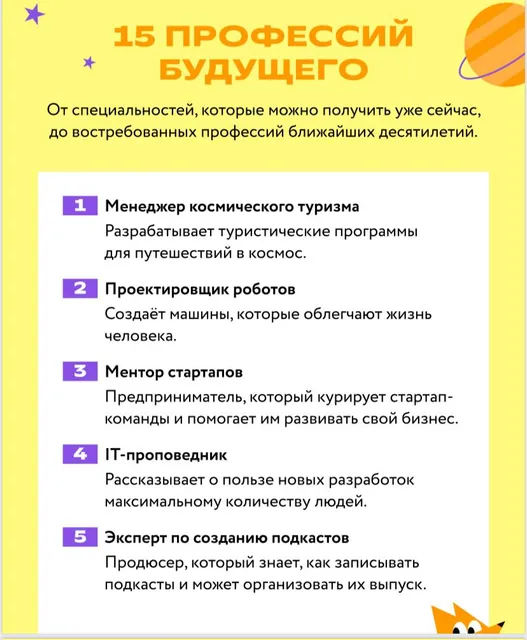 15 ПРОФЕССИЙ БУДУЩЕГО

От специальностей, которые можно получить уже сейчас, до востребованных профессий ближайших десятилетий.

1 Менеджер космического туризма
Разрабатывает туристические программы для путешествий в космос.

2 Проектировщик роботов
Создаёт машины, которые облегчают жизнь человека.

3 Ментор стартапов
Предприниматель, который курирует стартап-команды и помогает им развивать свой бизнес.

4 IT-проповедник
Рассказывает о пользе новых разработок максимальному количеству людей.

5 Эксперт по созданию подкастов
Продюсер, который знает, как записывать подкасты и может организовать их выпуск.